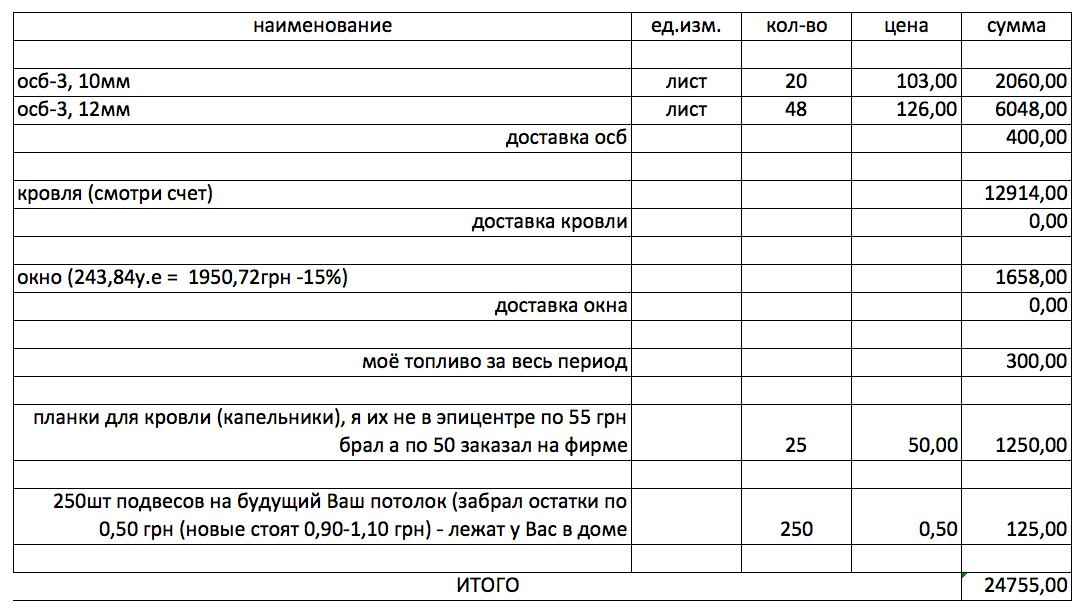 | наименование | ед.изм. | кол-во | цена | сумма |
|---|---|---|---|---|
| | | | | |
| осб-3, 10мм | лист | 20 | 103,00 | 2060,00 |
| осб-3, 12мм | лист | 48 | 126,00 | 6048,00 |
| доставка осб | | | | 400,00 |
| | | | | |
| кровля (смотри счет) | | | | 12914,00 |
| доставка кровли | | | | 0,00 |
| | | | | |
| окно (243,84у.е = 1950,72грн -15%) | | | | 1658,00 |
| доставка окна | | | | 0,00 |
| | | | | |
| моё топливо за весь период | | | | 300,00 |
| | | | | |
| планки для кровли (капельники), я их не в эпицентре по 55 грн брал а по 50 заказал на фирме | | 25 | 50,00 | 1250,00 |
| | | | | |
| 250шт подвесов на будущий Ваш потолок (забрал остатки по 0,50 грн (новые стоят 0,90-1,10 грн) - лежат у Вас в доме | | 250 | 0,50 | 125,00 |
| | | | | |
| ИТОГО | | | | 24755,00 |